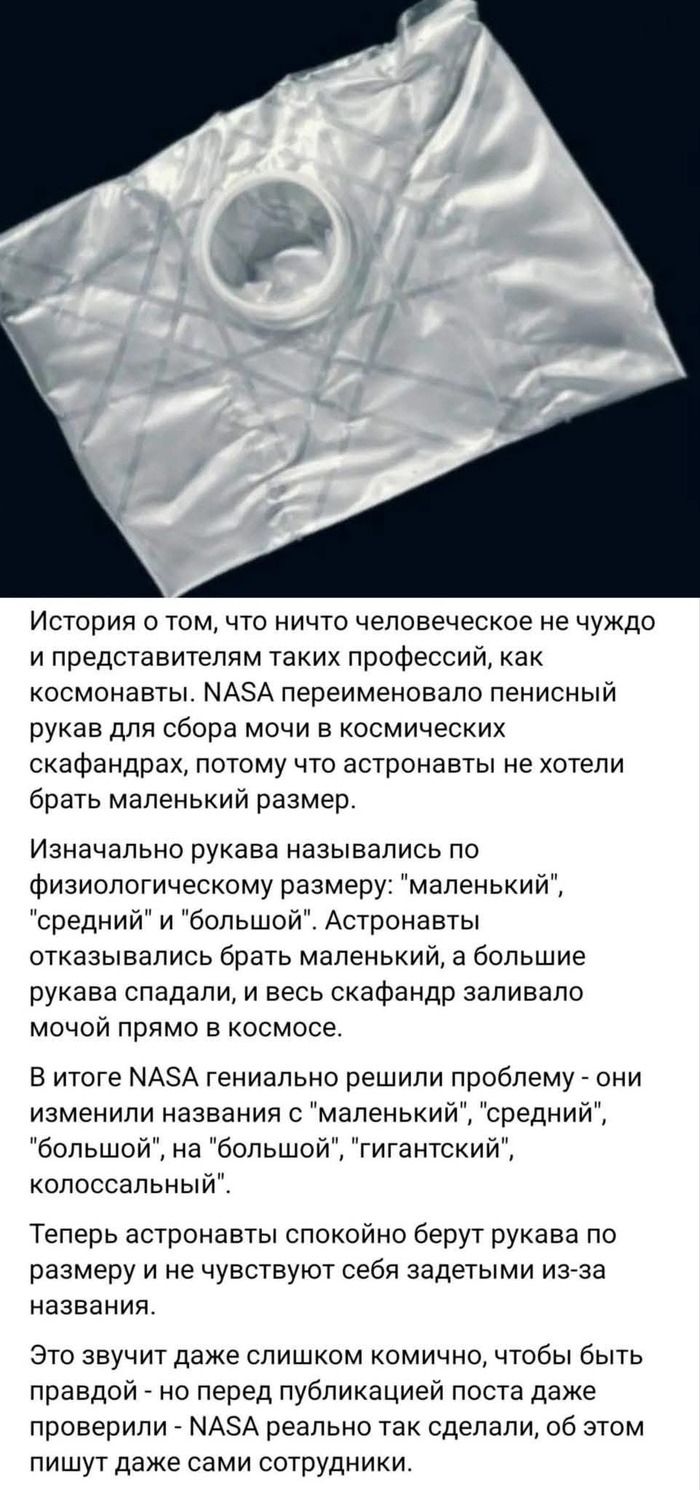 История о том, что ничто человеческое не чуждо и представителям таких профессий, как космонавты. NASA переименовало пенисный рукав для сбора мочи в космических скафандрах, потому что астронавты не хотели брать маленький размер.

Изначально рукава назывались по физиологическому размеру: "маленький", "средний" и "большой". Астронавты отказывались брать маленький, а большие рукава спадали, и весь скафандр заливало мочой прямо в космосе.

В итоге NASA гениально решили проблему - они изменили названия с "маленький", "средний", "большой", на "большой", "гигантский", колоссальный".

Теперь астронавты спокойно берут рукава по размеру и не чувствуют себя задетыми из-за названия.

Это звучит даже слишком комично, чтобы быть правдой - но перед публикацией поста даже проверили - NASA реально так сделали, об этом пишут даже сами сотрудники.